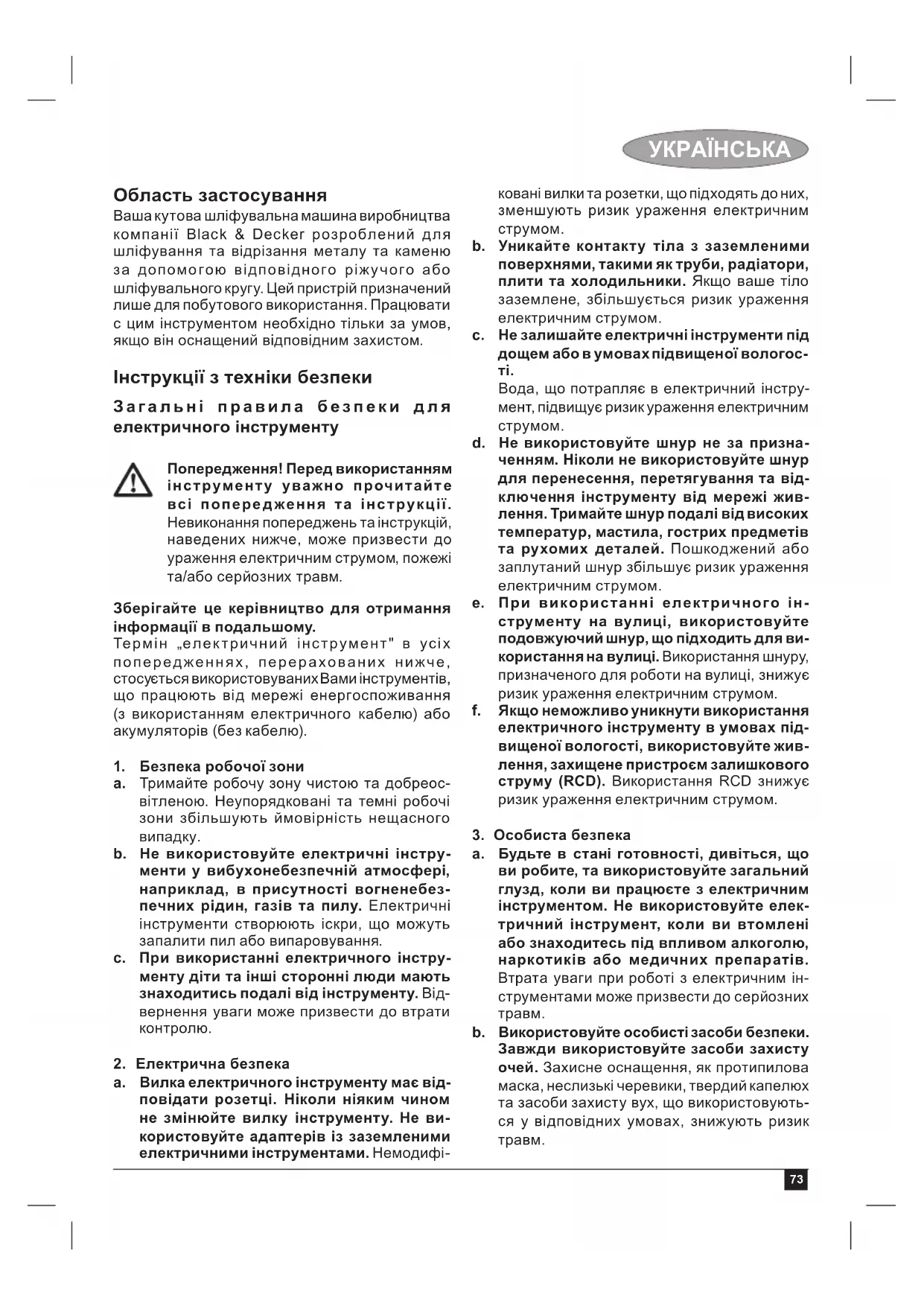 УКРАЇНСЬКА

Область застосування
Ваша кутова шліфувальна машина виробництва компанії Black & Decker розроблений для шліфування та відрізання металу та каменю за допомогою відповідного ріжучого або шліфувального кругу. Цей пристрій призначений лише для побутового використання. Працювати с цим інструментом необхідно тільки за умов, якщо він оснащений відповідним захистом.

Інструкції з техніки безпеки

Загальні правила безпеки для електричного інструменту

Попередження! Перед використанням інструменту уважно прочитайте всі попередження та інструкції. Невиконання попереджень та інструкцій, наведених нижче, може призвести до ураження електричним струмом, пожежі та/або серйозних травм.

Зберігайте це керівництво для отримання інформації в подальшому.
Термін „електричний інструмент" в усіх попередженнях, перерахованих нижче, стосується використовуваних Вами інструментів, що працюють від мережі енергоспоживання (з використанням електричного кабелю) або акумуляторів (без кабелю).

1. Безпека робочої зони
a. Тримайте робочу зону чистою та добреосвітленою. Неупорядковані та темні робочі зони збільшують ймовірність нещасного випадку.
b. Не використовуйте електричні інструменти у вибухонебезпечній атмосфері, наприклад, в присутності вогненебезпечних рідин, газів та пилу. Електричні інструменти створюють іскри, що можуть запалити пил або випаровування.
c. При використанні електричного інструменту діти та інші сторонні люди мають знаходитись подалі від інструменту. Відвернення уваги може призвести до втрати контролю.

2. Електрична безпека
a. Вилка електричного інструменту має відповідати розетці. Ніколи ніяким чином не змінюйте вилку інструменту. Не використовуйте адаптерів із заземленими електричними інструментами. Немодифіковані вилки та розетки, що підходять до них, зменшують ризик ураження електричним струмом.
b. Уникайте контакту тіла з заземленими поверхнями, такими як труби, радіатори, плити та холодильники. Якщо ваше тіло заземлене, збільшується ризик ураження електричним струмом.
c. Не залишайте електричні інструменти під дощем або в умовах підвищеної вологості.
Вода, що потрапляє в електричний інструмент, підвищує ризик ураження електричним струмом.
d. Не використовуйте шнур не за призначенням. Ніколи не використовуйте шнур для перенесення, перетягування та відключення інструменту від мережі живлення. Тримайте шнур подалі від високих температур, мастила, гострих предметів та рухомих деталей. Пошкоджений або заплутаний шнур збільшує ризик ураження електричним струмом.
e. При використанні електричного інструменту на вулиці, використовуйте подовжуючий шнур, що підходить для використання на вулиці. Використання шнуру, призначеного для роботи на вулиці, знижує ризик ураження електричним струмом.
f. Якщо неможливо уникнути використання електричного інструменту в умовах підвищеної вологості, використовуйте живлення, захищене пристроєм залишкового струму (RCD). Використання RCD знижує ризик ураження електричним струмом.

3. Особиста безпека
a. Будьте в стані готовності, дивіться, що ви робите, та використовуйте загальний глузд, коли ви працюєте з електричним інструментом. Не використовуйте електричний інструмент, коли ви втомлені або знаходитесь під впливом алкоголю, наркотиків або медичних препаратів. Втрата уваги при роботі з електричним інструментами може призвести до серйозних травм.
b. Використовуйте особисті засоби безпеки. Завжди використовуйте засоби захисту очей. Захисне оснащення, як протипилова маска, неслизькі черевики, твердий капелюх та засоби захисту вух, що використовуються у відповідних умовах, знижують ризик травм.

73